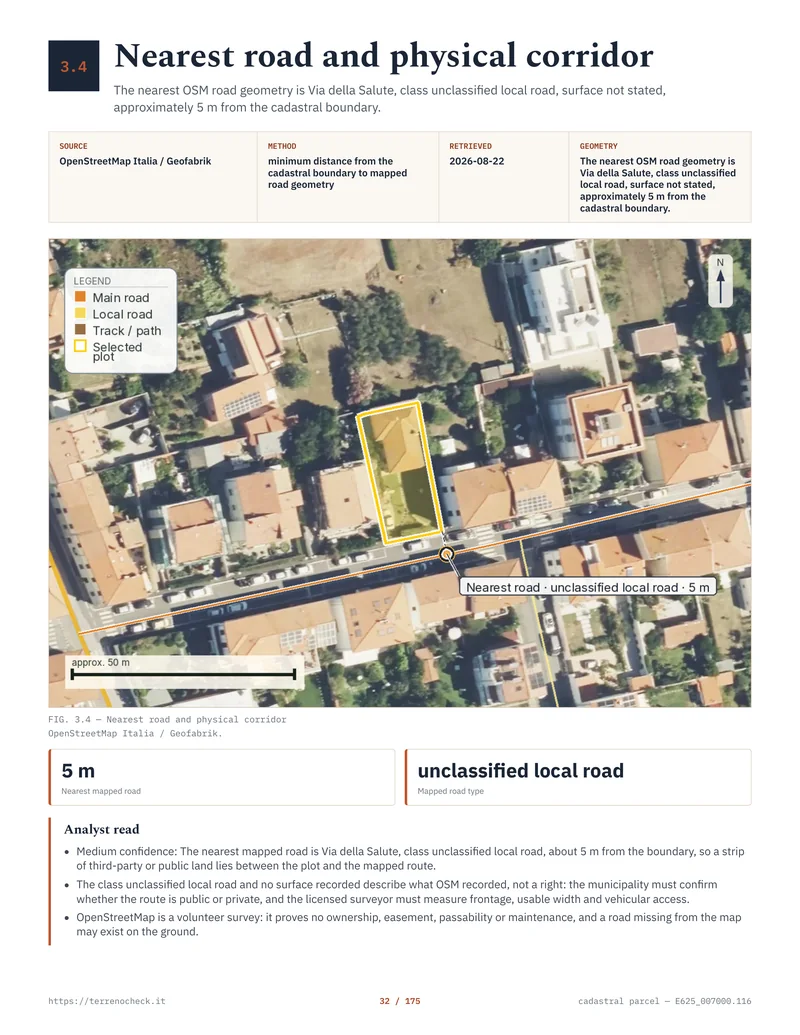 3.4

Nearest road and physical corridor

The nearest OSM road geometry is Via della Salute, class unclassified local road, surface not stated, approximately 5 m from the cadastral boundary.

| SOURCE | METHOD | RETRIEVED | GEOMETRY |
|---|---|---|---|
| OpenStreetMap Italia / Geofabrik | minimum distance from the cadastral boundary to mapped road geometry | 2026-08-22 | The nearest OSM road geometry is Via della Salute, class unclassified local road, surface not stated, approximately 5 m from the cadastral boundary. |

LEGEND
Main road
Local road
Track / path
Selected plot

N

Nearest road · unclassified local road · 5 m

approx. 50 m

FIG. 3.4 — Nearest road and physical corridor
OpenStreetMap Italia / Geofabrik.

5 m
Nearest mapped road

unclassified local road
Mapped road type

Analyst read

• Medium confidence: The nearest mapped road is Via della Salute, class unclassified local road, about 5 m from the boundary, so a strip of third-party or public land lies between the plot and the mapped route.
• The class unclassified local road and no surface recorded describe what OSM recorded, not a right: the municipality must confirm whether the route is public or private, and the licensed surveyor must measure frontage, usable width and vehicular access.
• OpenStreetMap is a volunteer survey: it proves no ownership, easement, passability or maintenance, and a road missing from the map may exist on the ground.

https://terrenocheck.it

32 / 175

cadastral parcel — E625_007000.116